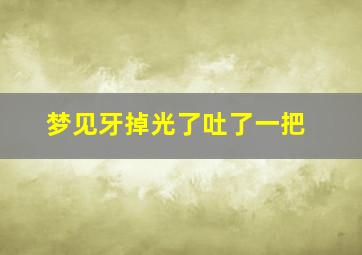 梦见牙掉光了吐了一把